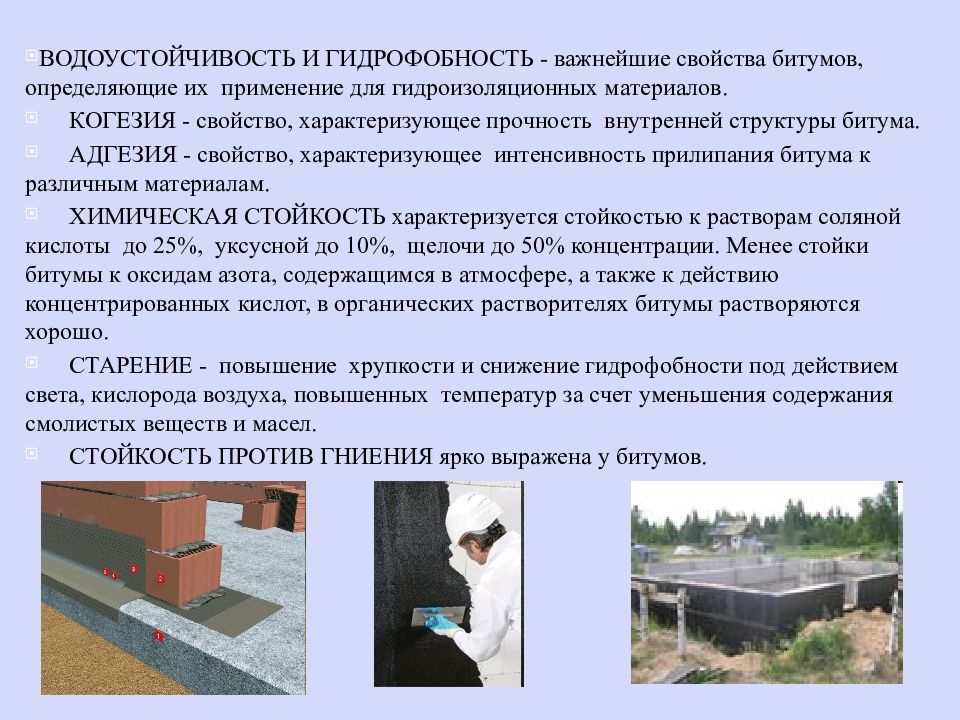 ВОДОУСТОЙЧИВОСТЬ И ГИДРОФОБНОСТЬ - важнейшие свойства битумов, определяющие их применение для гидроизоляционных материалов.

КОГЕЗИЯ - свойство, характеризующее прочность внутренней структуры битума.

АДГЕЗИЯ - свойство, характеризующее интенсивность прилипания битума к различным материалам.

ХИМИЧЕСКАЯ СТОЙКОСТЬ характеризуется стойкостью к растворам соляной кислоты до 25%, уксусной до 10%, щелочи до 50% концентрации. Менее стойки битумы к оксидам азота, содержащимся в атмосфере, а также к действию концентрированных кислот, в органических растворителях битумы растворяются хорошо.

СТАРЕНИЕ - повышение хрупкости и снижение гидрофобности под действием света, кислорода воздуха, повышенных температур за счет уменьшения содержания смолистых веществ и масел.

СТОЙКОСТЬ ПРОТИВ ГНИЕНИЯ ярко выражена у битумов.